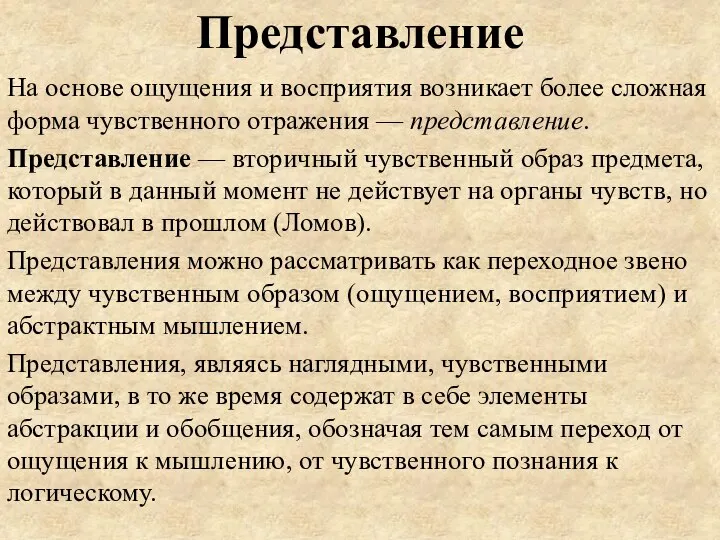 Представление

На основе ощущения и восприятия возникает более сложная форма чувственного отражения — представление.

Представление — вторичный чувственный образ предмета, который в данный момент не действует на органы чувств, но действовал в прошлом (Ломов).

Представления можно рассматривать как переходное звено между чувственным образом (ощущением, восприятием) и абстрактным мышлением.

Представления, являясь наглядными, чувственными образами, в то же время содержат в себе элементы абстракции и обобщения, обозначая тем самым переход от ощущения к мышлению, от чувственного познания к логическому.